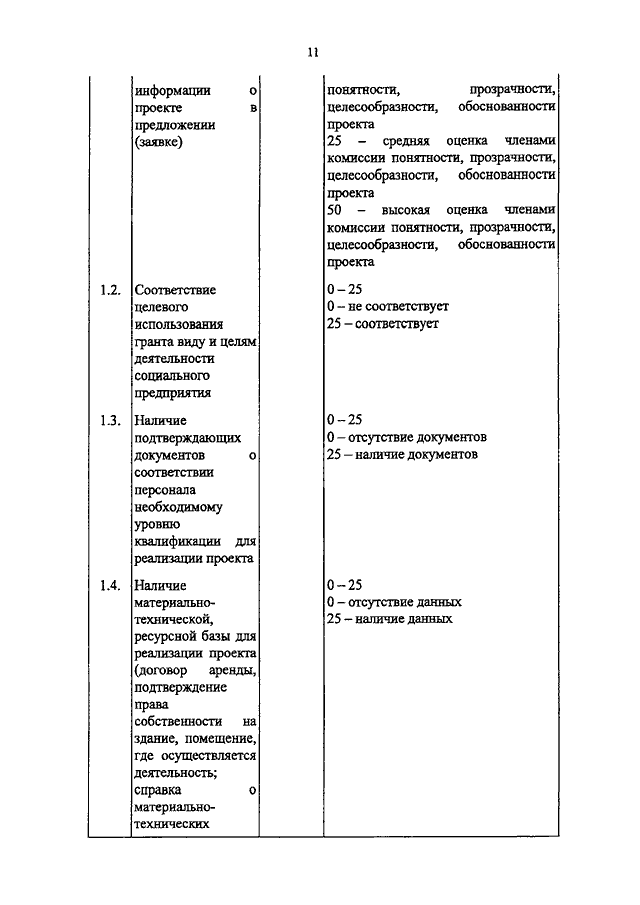 11

|  |  |  |  |
|---|---|---|---|
|  | информации о проекте в предложении (заявке) |  | понятности, прозрачности, целесообразности, обоснованности проекта<br>25 – средняя оценка членами комиссии понятности, прозрачности, целесообразности, обоснованности проекта<br>50 – высокая оценка членами комиссии понятности, прозрачности, целесообразности, обоснованности проекта |
| 1.2. | Соответствие целевого использования гранта виду и целям деятельности социального предприятия |  | 0 – 25<br>0 – не соответствует<br>25 – соответствует |
| 1.3. | Наличие подтверждающих документов о соответствии персонала необходимому уровню квалификации для реализации проекта |  | 0 – 25<br>0 – отсутствие документов<br>25 – наличие документов |
| 1.4. | Наличие материально-технической, ресурсной базы для реализации проекта (договор аренды, подтверждение права собственности на здание, помещение, где осуществляется деятельность; справка о материально-технических |  | 0 – 25<br>0 – отсутствие данных<br>25 – наличие данных |